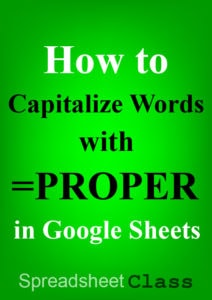 How to
Capitalize Words
with
=PROPER
in Google Sheets

Spreadsheet Class